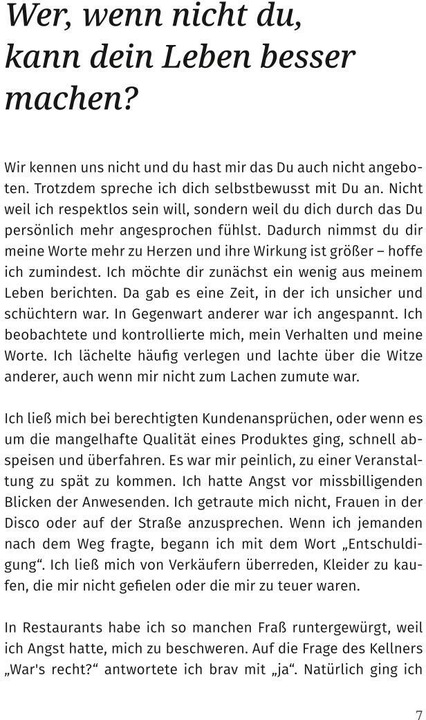 Wer, wenn nicht du, kann dein Leben besser machen?

Wir kennen uns nicht und du hast mir das Du auch nicht angeboten. Trotzdem spreche ich dich selbstbewusst mit Du an. Nicht weil ich respektlos sein will, sondern weil du dich durch das Du persönlich mehr angesprochen fühlst. Dadurch nimmst du dir meine Worte mehr zu Herzen und ihre Wirkung ist größer – hoffe ich zumindest. Ich möchte dir zunächst ein wenig aus meinem Leben berichten. Da gab es eine Zeit, in der ich unsicher und schüchtern war. In Gegenwart anderer war ich angespannt. Ich beobachtete und kontrollierte mich, mein Verhalten und meine Worte. Ich lächelte häufig verlegen und lachte über die Witze anderer, auch wenn mir nicht zum Lachen zumute war.

Ich ließ mich bei berechtigten Kundenansprüchen, oder wenn es um die mangelhafte Qualität eines Produktes ging, schnell abspeisen und überfahren. Es war mir peinlich, zu einer Veranstaltung zu spät zu kommen. Ich hatte Angst vor missbilligenden Blicken der Anwesenden. Ich getraute mich nicht, Frauen in der Disco oder auf der Straße anzusprechen. Wenn ich jemanden nach dem Weg fragte, begann ich mit dem Wort „Entschuldigung“. Ich ließ mich von Verkäufern überreden, Kleider zu kaufen, die mir nicht gefielen oder die mir zu teuer waren.

In Restaurants habe ich so manchen Fraß runtergewürgt, weil ich Angst hatte, mich zu beschweren. Auf die Frage des Kellners „War's recht?“ antwortete ich brav mit „ja“. Natürlich ging ich

7